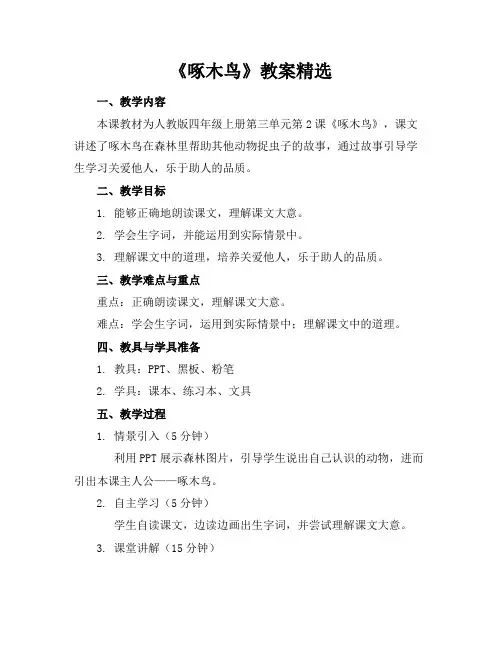 《啄木鸟》教案精选

一、教学内容

本课教材为人教版四年级上册第三单元第2课《啄木鸟》，课文讲述了啄木鸟在森林里帮助其他动物捉虫子的故事，通过故事引导学生学习关爱他人，乐于助人的品质。

二、教学目标

1. 能够正确地朗读课文，理解课文大意。

2. 学会生字词，并能运用到实际情景中。

3. 理解课文中的道理，培养关爱他人，乐于助人的品质。

三、教学难点与重点

重点：正确朗读课文，理解课文大意。

难点：学会生字词，运用到实际情景中；理解课文中的道理。

四、教具与学具准备

1. 教具：PPT、黑板、粉笔

2. 学具：课本、练习本、文具

五、教学过程

1. 情景引入（5分钟）

利用PPT展示森林图片，引导学生说出自己认识的动物，进而引出本课主人公——啄木鸟。

2. 自主学习（5分钟）

学生自读课文，边读边画出生字词，并尝试理解课文大意。

3. 课堂讲解（15分钟）